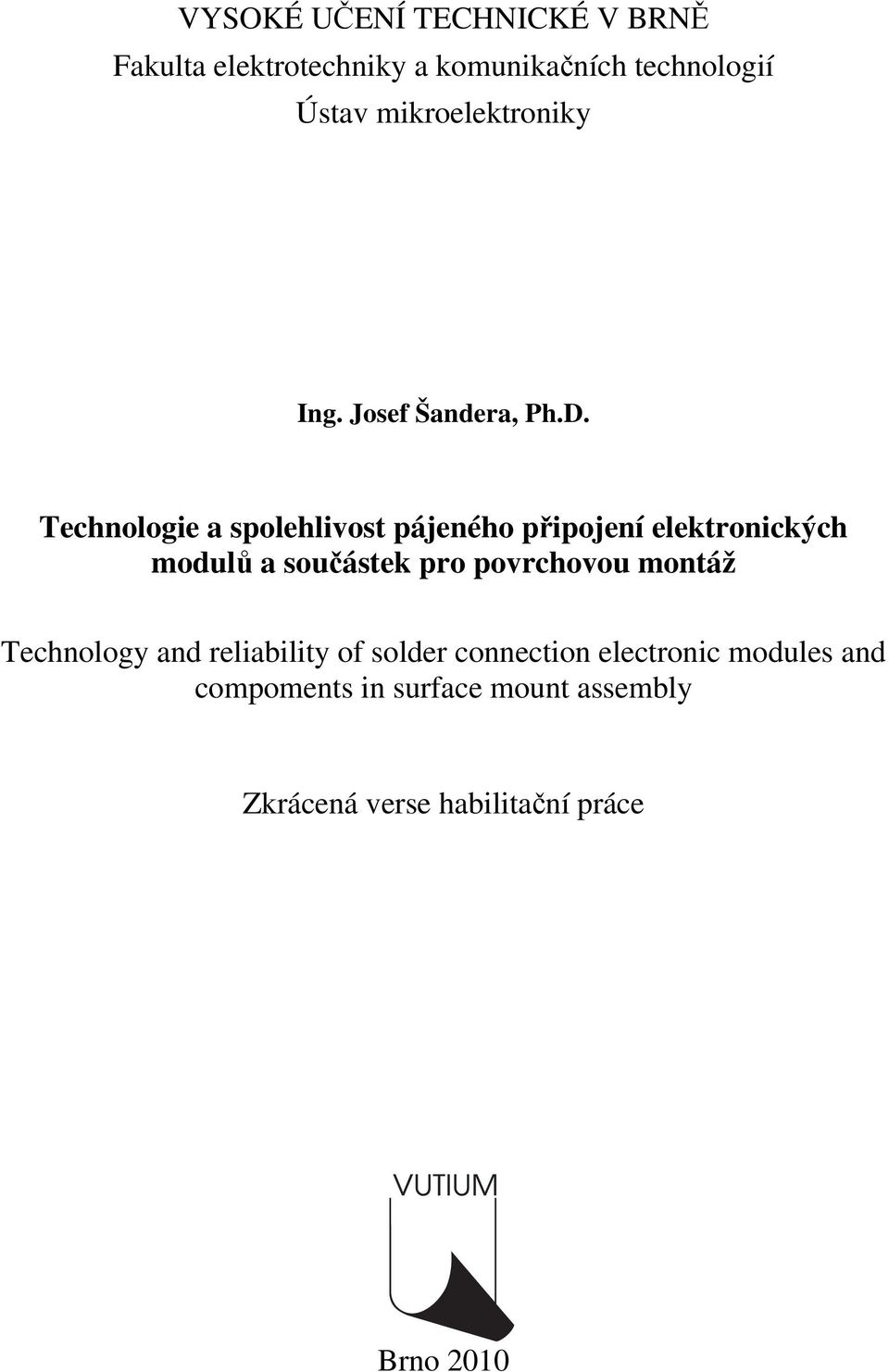 VYSOKÉ UČENÍ TECHNICKÉ V BRNĚ
Fakulta elektrotechniky a komunikačních technologií
Ústav mikroelektroniky

Ing. Josef Šandera, Ph.D.

Technologie a spolehlivost pájeného připojení elektronických modulů a součástek pro povrchovou montáž

Technology and reliability of solder connection electronic modules and compoments in surface mount assembly

Zkrácená verse habilitační práce

VUTIUM

Brno 2010